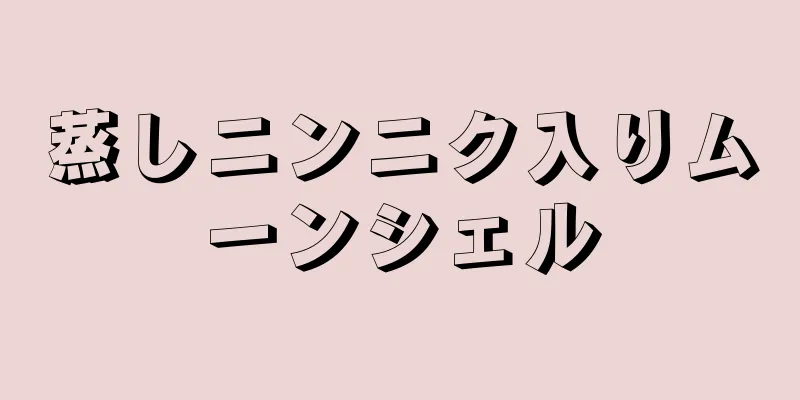 蒸しニンニク入りムーンシェル